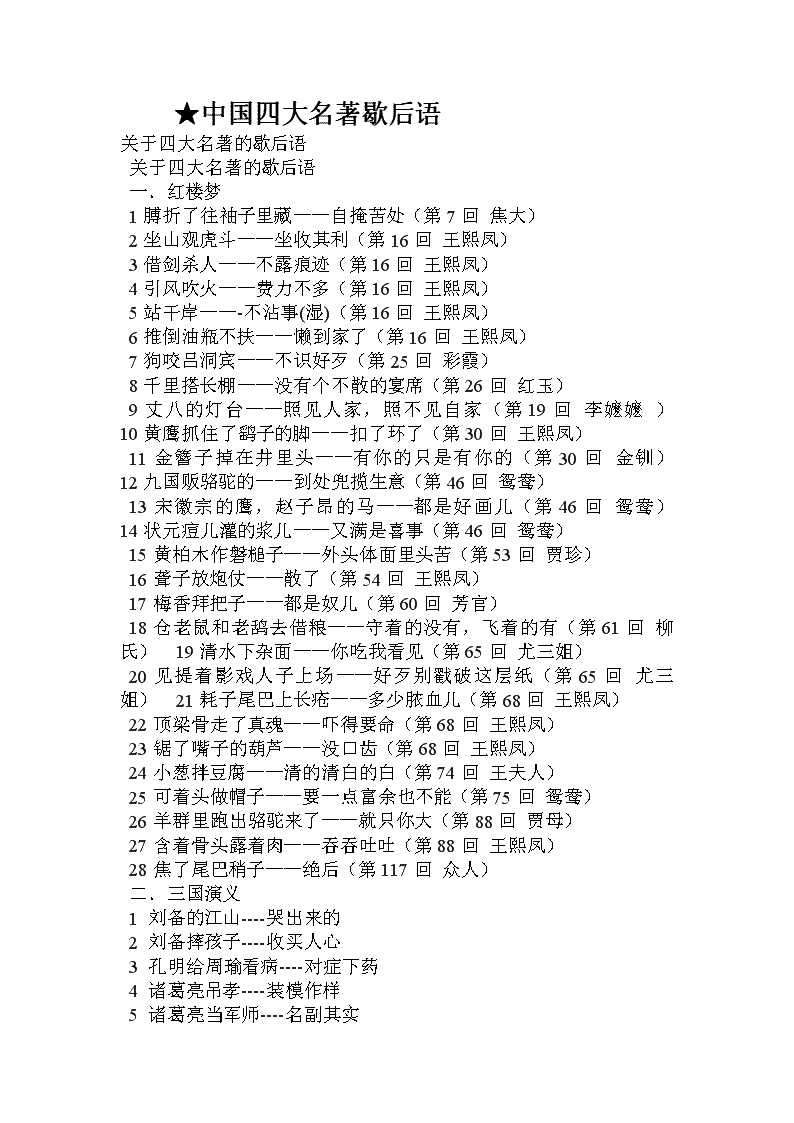 ★中国四大名著歇后语

关于四大名著的歇后语

关于四大名著的歇后语

一．红楼梦

1 膊折了往袖子里藏——自掩苦处（第 7 回 焦大）
2 坐山观虎斗——坐收其利（第 16 回 王熙凤）
3 借剑杀人——不露痕迹（第 16 回 王熙凤）
4 引风吹火——费力不多（第 16 回 王熙凤）
5 站干岸——-不沾事(湿)（第 16 回 王熙凤）
6 推倒油瓶不扶——懒到家了（第 16 回 王熙凤）
7 狗咬吕洞宾——不识好歹（第 25 回 彩霞）
8 千里搭长棚——没有个不散的宴席（第 26 回 红玉）
9 丈八的灯台——照见人家，照不见自家（第 19 回 李嬷嬷 ）
10 黄鹰抓住了鹞子的脚——扣了环了（第 30 回 王熙凤）
11 金簪子掉在井里头——有你的只是有你的（第 30 回 金钏）
12 九国贩骆驼的——到处兜揽生意（第 46 回 鸳鸯）
13 宋徽宗的鹰，赵子昂的马——都是好画儿（第 46 回 鸳鸯）
14 状元痘儿灌的浆儿——又满是喜事（第 46 回 鸳鸯）
15 黄柏木作磬槌子——外头体面里头苦（第 53 回 贾珍）
16 聋子放炮仗——散了（第 54 回 王熙凤）
17 梅香拜把子——都是奴儿（第 60 回 芳官）
18 仓老鼠和老鸹去借粮——守着的没有，飞着的有（第 61 回 柳氏） 19 清水下杂面——你吃我看见（第 65 回 尤三姐）
20 见提着影戏人子上场——好歹别戳破这层纸（第 65 回 尤三姐） 21 耗子尾巴上长疮——多少脓血儿（第 68 回 王熙凤）
22 顶梁骨走了真魂——吓得要命（第 68 回 王熙凤）
23 锯了嘴子的葫芦——没口齿（第 68 回 王熙凤）
24 小葱拌豆腐——清的清白的白（第 74 回 王夫人）
25 可着头做帽子——要一点富余也不能（第 75 回 鸳鸯）
26 羊群里跑出骆驼来了——就只你大（第 88 回 贾母）
27 含着骨头露着肉——吞吞吐吐（第 88 回 王熙凤）
28 焦了尾巴稍子——绝后（第 117 回 众人）

二．三国演义

1 刘备的江山----哭出来的
2 刘备摔孩子----收买人心
3 孔明给周瑜看病----对症下药
4 诸葛亮吊孝----装模作样
5 诸葛亮当军师----名副其实